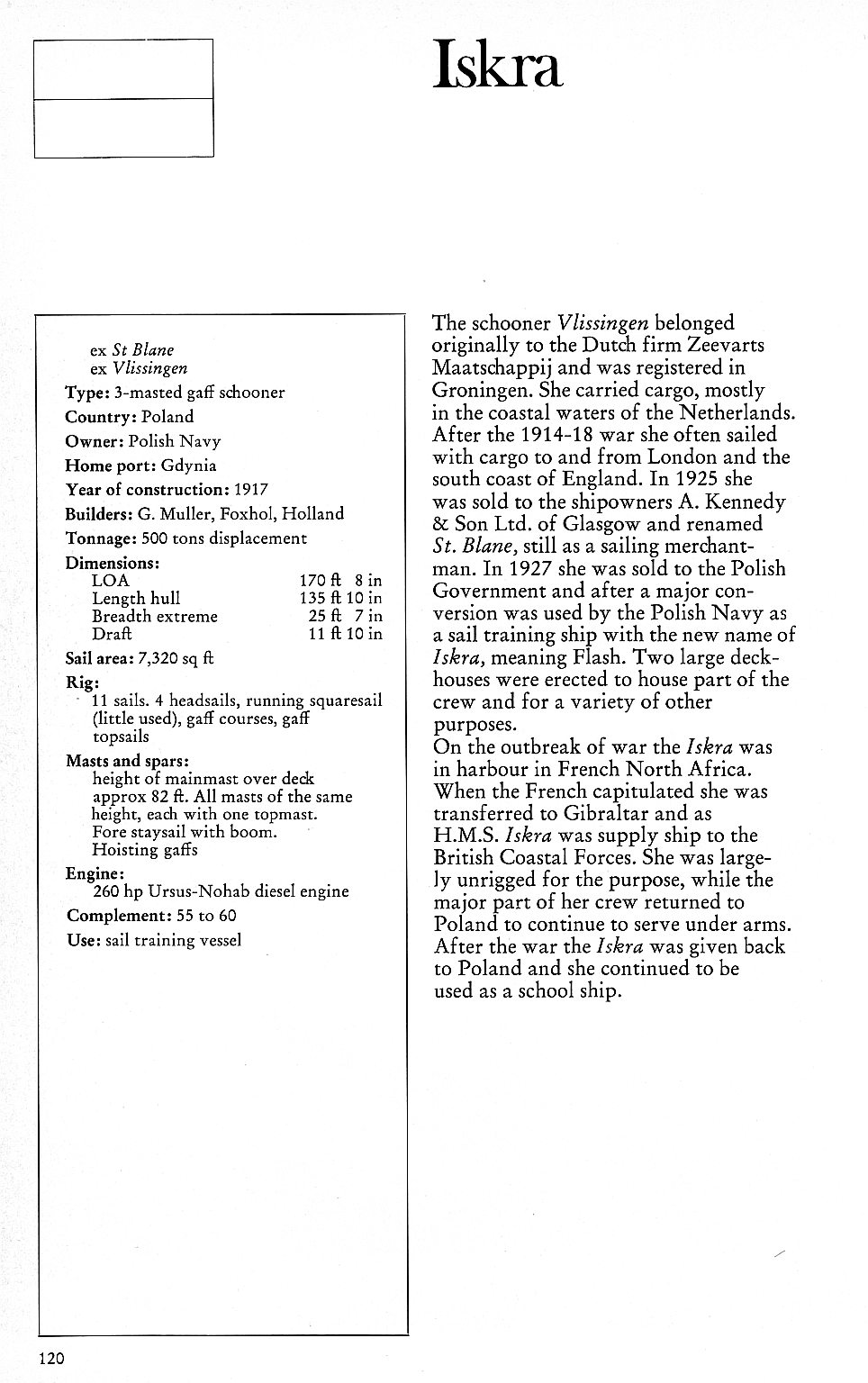 Iskra

ex St Blane
ex Vlissingen

Type: 3-masted gaff schooner

Country: Poland

Owner: Polish Navy

Home port: Gdynia

Year of construction: 1917

Builders: G. Muller, Foxhol, Holland

Tonnage: 500 tons displacement

Dimensions:

| | |
|---|---|
| LOA | 170 ft 8 in |
| Length hull | 135 ft 10 in |
| Breadth extreme | 25 ft 7 in |
| Draft | 11 ft 10 in |

Sail area: 7,320 sq ft

Rig:
11 sails. 4 headsails, running squaresail (little used), gaff courses, gaff topsails

Masts and spars:
height of mainmast over deck approx 82 ft. All masts of the same height, each with one topmast. Fore staysail with boom. Hoisting gaffs

Engine:
260 hp Ursus-Nohab diesel engine

Complement: 55 to 60

Use: sail training vessel

The schooner Vlissingen belonged originally to the Dutch firm Zeevarts Maatschappij and was registered in Groningen. She carried cargo, mostly in the coastal waters of the Netherlands. After the 1914-18 war she often sailed with cargo to and from London and the south coast of England. In 1925 she was sold to the shipowners A. Kennedy & Son Ltd. of Glasgow and renamed St. Blane, still as a sailing merchantman. In 1927 she was sold to the Polish Government and after a major conversion was used by the Polish Navy as a sail training ship with the new name of Iskra, meaning Flash. Two large deckhouses were erected to house part of the crew and for a variety of other purposes.
On the outbreak of war the Iskra was in harbour in French North Africa. When the French capitulated she was transferred to Gibraltar and as H.M.S. Iskra was supply ship to the British Coastal Forces. She was largely unrigged for the purpose, while the major part of her crew returned to Poland to continue to serve under arms. After the war the Iskra was given back to Poland and she continued to be used as a school ship.

120